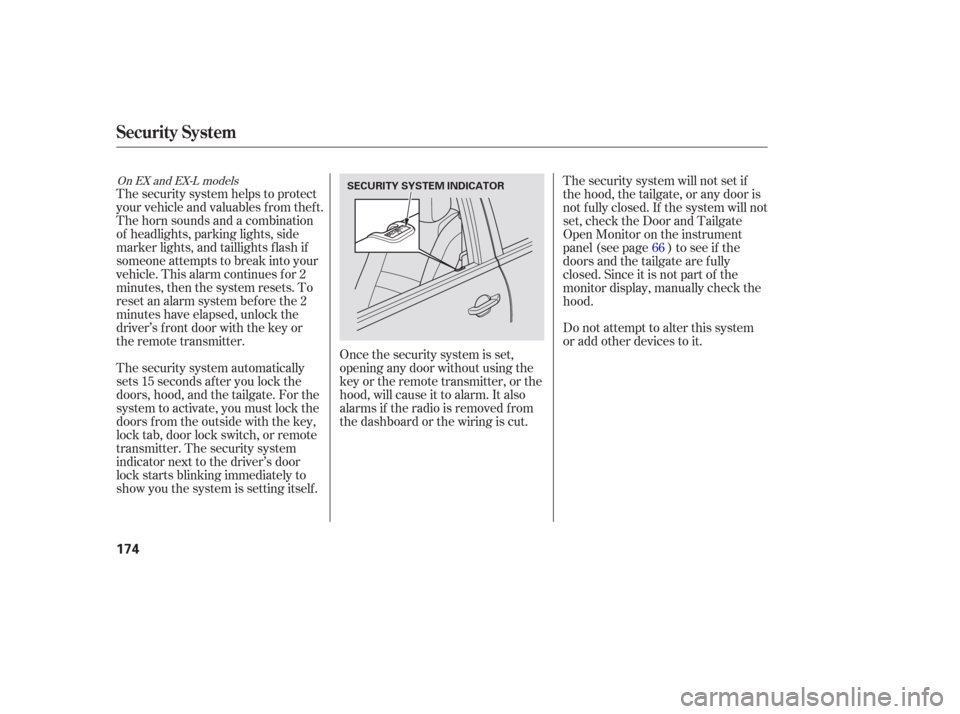 Security System

On EX and EX-L models

The security system helps to protect your vehicle and valuables from theft. The horn sounds and a combination of headlights, parking lights, side marker lights, and taillights flash if someone attempts to break into your vehicle. This alarm continues for 2 minutes, then the system resets. To reset an alarm system before the 2 minutes have elapsed, unlock the driver's front door with the key or the remote transmitter.

The security system automatically sets 15 seconds after you lock the doors, hood, and the tailgate. For the system to activate, you must lock the doors from the outside with the key, lock tab, door lock switch, or remote transmitter. The security system indicator next to the driver's door lock starts blinking immediately to show you the system is setting itself.

SECURITY SYSTEM INDICATOR

Once the security system is set, opening any door without using the key or the remote transmitter, or the hood, will cause it to alarm. It also alarms if the radio is removed from the dashboard or the wiring is cut.

The security system will not set if the hood, the tailgate, or any door is not fully closed. If the system will not set, check the Door and Tailgate Open Monitor on the instrument panel (see page 66 ) to see if the doors and the tailgate are fully closed. Since it is not part of the monitor display, manually check the hood.

Do not attempt to alter this system or add other devices to it.

174

carmanualsonline.info